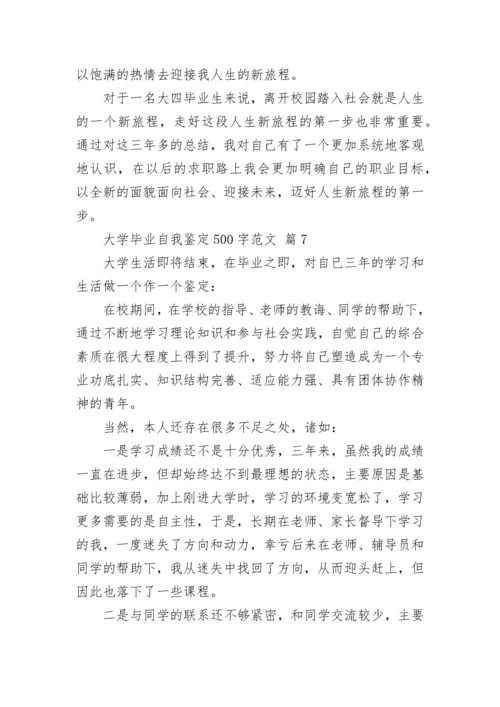 以饱满的热情去迎接我人生的新旅程。

对于一名大四毕业生来说，离开校园踏入社会就是人生的一个新旅程，走好这段人生新旅程的第一步也非常重要。通过对这三年多的总结，我对自己有了一个更加系统地客观地认识，在以后的求职路上我会更加明确自己的职业目标，以全新的面貌面向社会、迎接未来，迈好人生新旅程的第一步。

大学毕业自我鉴定500字范文 篇7

大学生活即将结束，在毕业之即，对自已三年的学习和生活做一个作一个鉴定：

在校期间，在学校的指导、老师的教诲、同学的帮助下，通过不断地学习理论知识和参与社会实践，自觉自己的综合素质在很大程度上得到了提升，努力将自己塑造成为一个专业功底扎实、知识结构完善、适应能力强、具有团体协作精神的青年。

当然，本人还存在很多不足之处，诸如：

一是学习成绩还不是十分优秀，三年来，虽然我的成绩一直在进步，但却始终达不到最理想的状态，主要原因是基础比较薄弱，加上刚进大学时，学习的环境变宽松了，学习更多需要的是自主性，于是，长期在老师、家长督导下学习的我，一度迷失了方向和动力，幸亏后来在老师、辅导员和同学的帮助下，我从迷失中找回了方向，从而迎头赶上，但因此也落下了一些课程。

二是与同学的联系还不够紧密，和同学交流较少，主要